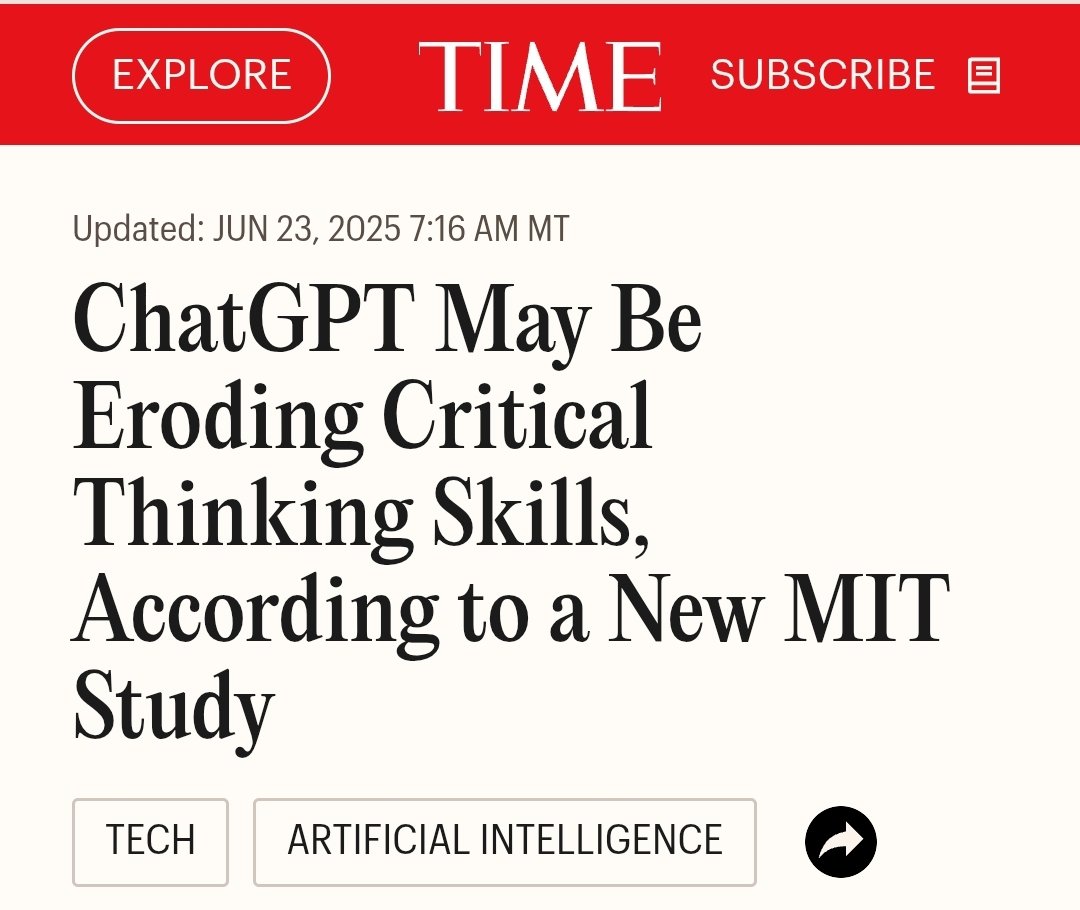 EXPLORE TIME SUBSCRIBE

Updated: JUN 23, 2025 7:16 AM MT

ChatGPT May Be Eroding Critical Thinking Skills, According to a New MIT Study

TECH ARTIFICIAL INTELLIGENCE